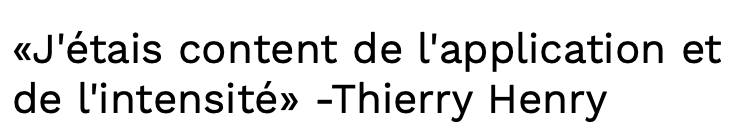 «J'étais content de l'application et de l'intensité» -Thierry Henry